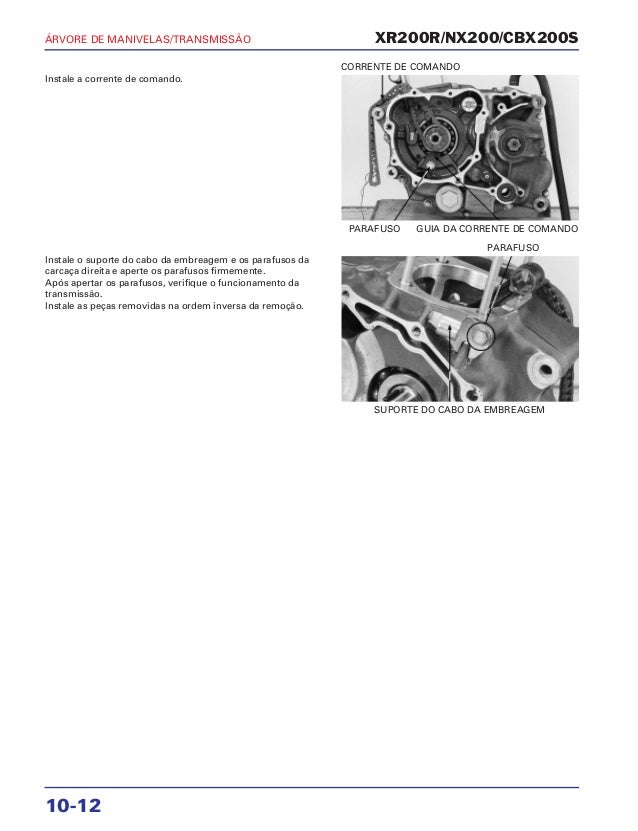 ÁRVORE DE MANIVELAS/TRANSMISSÃO

XR200R/NX200/CBX200S

Instale a corrente de comando.

CORRENTE DE COMANDO

PARAFUSO GUIA DA CORRENTE DE COMANDO

Instale o suporte do cabo da embreagem e os parafusos da carcaça direita e aperte os parafusos firmemente.
Após apertar os parafusos, verifique o funcionamento da transmissão.
Instale as peças removidas na ordem inversa da remoção.

PARAFUSO

SUPORTE DO CABO DA EMBREAGEM

10-12